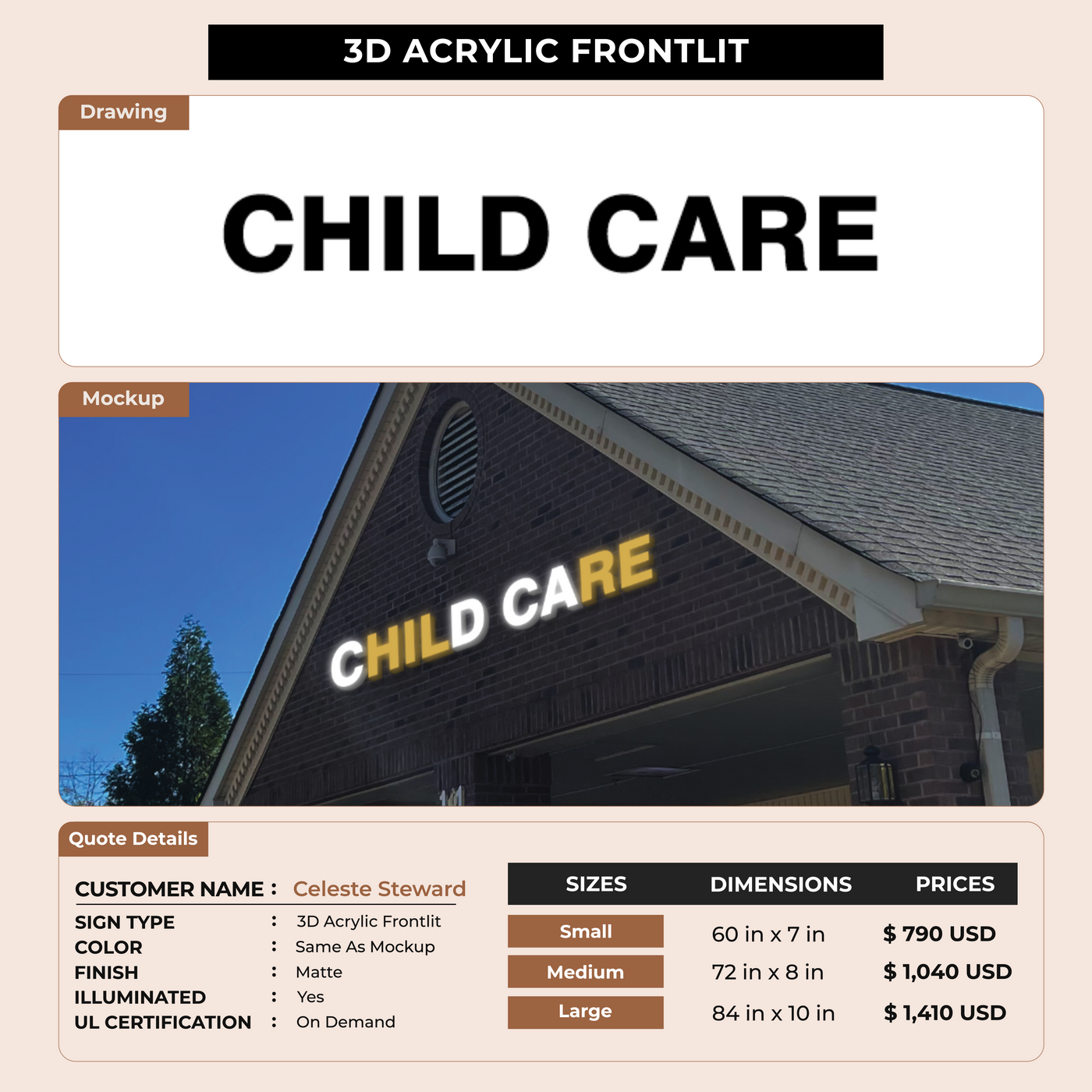 3D ACRYLIC FRONTLIT

Drawing

CHILD CARE

Mockup

CHILD CARE

Quote Details

CUSTOMER NAME : Celeste Steward
SIGN TYPE : 3D Acrylic Frontlit
COLOR : Same As Mockup
FINISH : Matte
ILLUMINATED : Yes
UL CERTIFICATION : On Demand

| SIZES | DIMENSIONS | PRICES |
|---|---|---|
| Small | 60 in x 7 in | $ 790 USD |
| Medium | 72 in x 8 in | $ 1,040 USD |
| Large | 84 in x 10 in | $ 1,410 USD |